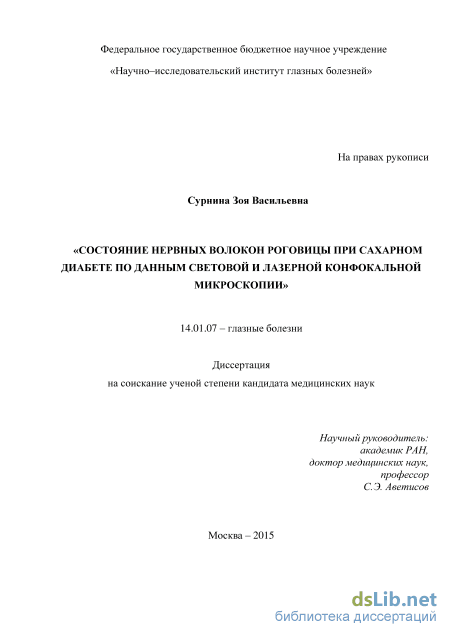 Федеральное государственное бюджетное научное учреждение

«Научно–исследовательский институт глазных болезней»

На правах рукописи

Сурнина Зоя Васильевна

«СОСТОЯНИЕ НЕРВНЫХ ВОЛОКОН РОГОВИЦЫ ПРИ САХАРНОМ ДИАБЕТЕ ПО ДАННЫМ СВЕТОВОЙ И ЛАЗЕРНОЙ КОНФОКАЛЬНОЙ МИКРОСКОПИИ»

14.01.07 – глазные болезни

Диссертация
на соискание ученой степени кандидата медицинских наук

Научный руководитель:
академик РАН,
доктор медицинских наук,
профессор
С.Э. Аветисов

Москва – 2015

dsLib.net
библиотека диссертаций